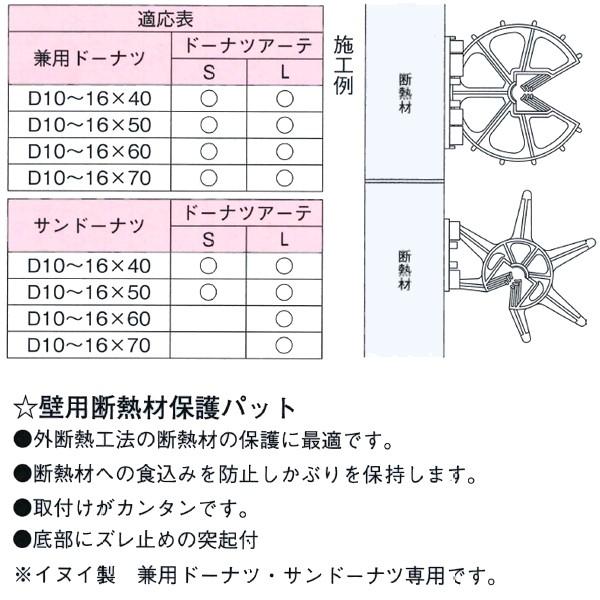 適応表

| 兼用ドーナツ | ドーナツアーテ S | ドーナツアーテ L |
|---|---|---|
| D10～16×40 | ○ | ○ |
| D10～16×50 | ○ | ○ |
| D10～16×60 | ○ | ○ |
| D10～16×70 | ○ | ○ |

| サンドーナツ | ドーナツアーテ S | ドーナツアーテ L |
|---|---|---|
| D10～16×40 | ○ | ○ |
| D10～16×50 | ○ | ○ |
| D10～16×60 | | ○ |
| D10～16×70 | | ○ |

施工例

断熱材

断熱材

☆壁用断熱材保護パット
●外断熱工法の断熱材の保護に最適です。
●断熱材への食込みを防止しかぶりを保持します。
●取付けがカンタンです。
●底部にズレ止めの突起付
※イヌイ製　兼用ドーナツ・サンドーナツ専用です。